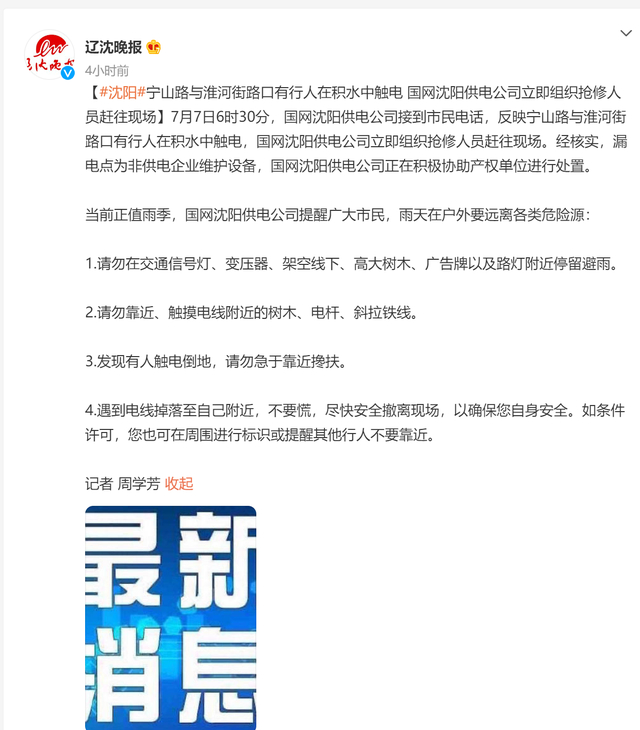 辽沈晚报

4小时前

【#沈阳#宁山路与淮河街路口有行人在积水中触电 国网沈阳供电公司立即组织抢修人员赶往现场】7月7日6时30分，国网沈阳供电公司接到市民电话，反映宁山路与淮河街路口有行人在积水中触电，国网沈阳供电公司立即组织抢修人员赶往现场。经核实，漏电点为非供电企业维护设备，国网沈阳供电公司正在积极协助产权单位进行处置。

当前正值雨季，国网沈阳供电公司提醒广大市民，雨天在户外要远离各类危险源：

1.请勿在交通信号灯、变压器、架空线下、高大树木、广告牌以及路灯附近停留避雨。

2.请勿靠近、触摸电线附近的树木、电杆、斜拉铁线。

3.发现有人触电倒地，请勿急于靠近搀扶。

4.遇到电线掉落至自己附近，不要慌，尽快安全撤离现场，以确保您自身安全。如条件许可，您也可在周围进行标识或提醒其他行人不要靠近。

记者 周学芳 收起

最新消息